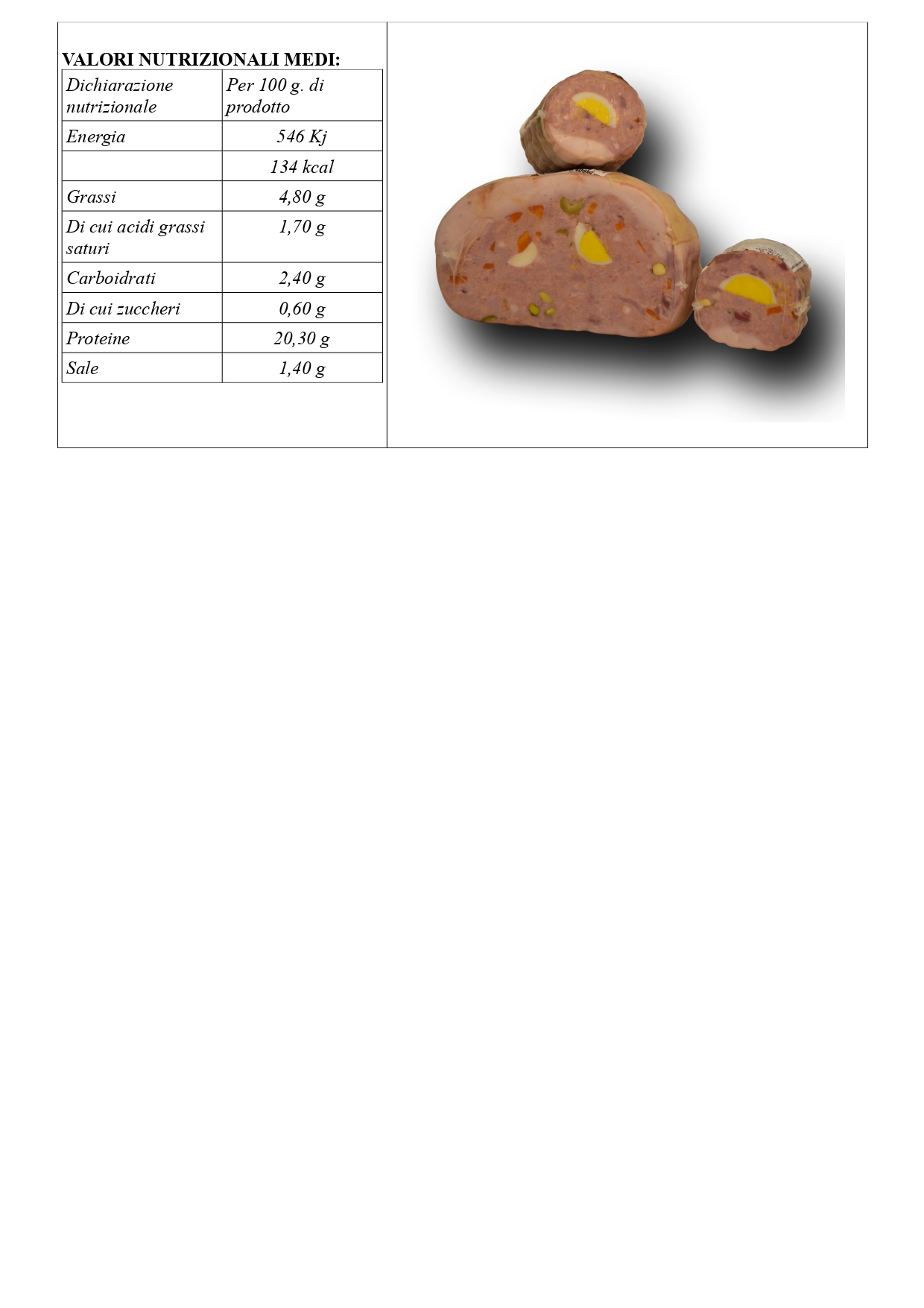 VALORI NUTRIZIONALI MEDI:

| Dichiarazione nutrizionale | Per 100 g. di prodotto |
|---|---|
| Energia | 546 Kj |
|  | 134 kcal |
| Grassi | 4,80 g |
| Di cui acidi grassi saturi | 1,70 g |
| Carboidrati | 2,40 g |
| Di cui zuccheri | 0,60 g |
| Proteine | 20,30 g |
| Sale | 1,40 g |